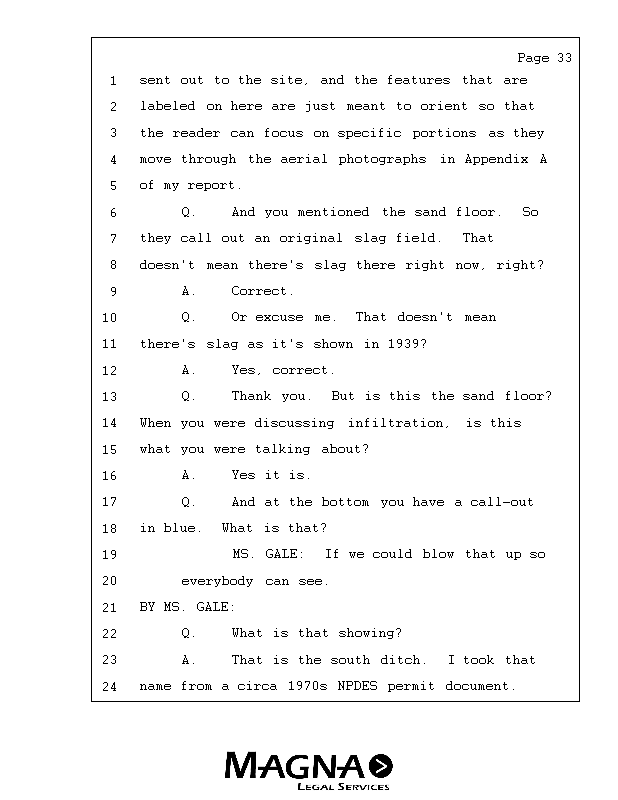 Page 33

1 sent out to the site, and the features that are
2 labeled on here are just meant to orient so that
3 the reader can focus on specific portions as they
4 move through the aerial photographs in Appendix A
5 of my report.
6 Q. And you mentioned the sand floor. So
7 they call out an original slag field. That
8 doesn't mean there's slag there right now, right?
9 A. Correct.
10 Q. Or excuse me. That doesn't mean
11 there's slag as it's shown in 1939?
12 A. Yes, correct.
13 Q. Thank you. But is this the sand floor?
14 When you were discussing infiltration, is this
15 what you were talking about?
16 A. Yes it is.
17 Q. And at the bottom you have a call-out
18 in blue. What is that?
19 MS. GALE: If we could blow that up so
20 everybody can see.
21 BY MS. GALE:
22 Q. What is that showing?
23 A. That is the south ditch. I took that
24 name from a circa 1970s NPDES permit document.

MAGNA
LEGAL SERVICES